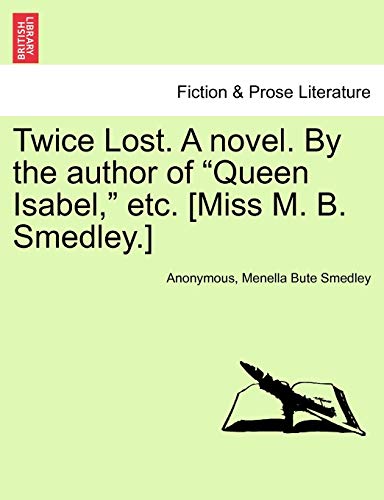 BRITISH LIBRARY

Fiction & Prose Literature

Twice Lost. A novel. By the author of “Queen Isabel,” etc. [Miss M. B. Smedley.]

Anonymous, Menella Bute Smedley